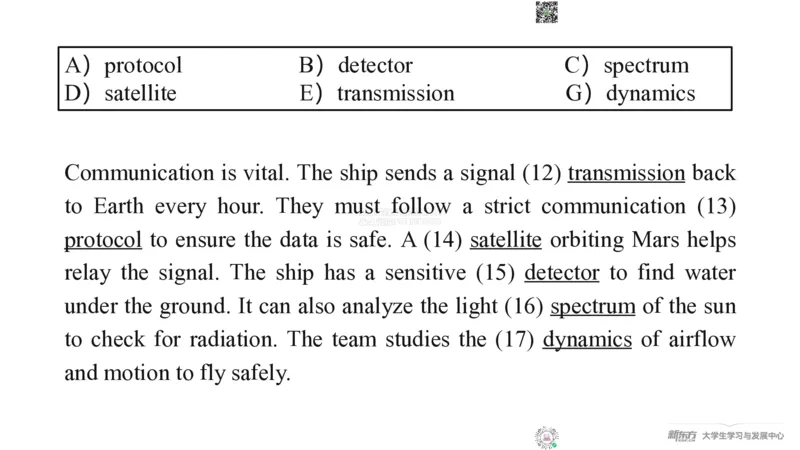 | A) protocol | B) detector | C) spectrum |
|---|---|---|
| D) satellite | E) transmission | G) dynamics |

Communication is vital. The ship sends a signal (12) transmission back to Earth every hour. They must follow a strict communication (13) protocol to ensure the data is safe. A (14) satellite orbiting Mars helps relay the signal. The ship has a sensitive (15) detector to find water under the ground. It can also analyze the light (16) spectrum of the sun to check for radiation. The team studies the (17) dynamics of airflow and motion to fly safely.

新东方 大学生学习与发展中心